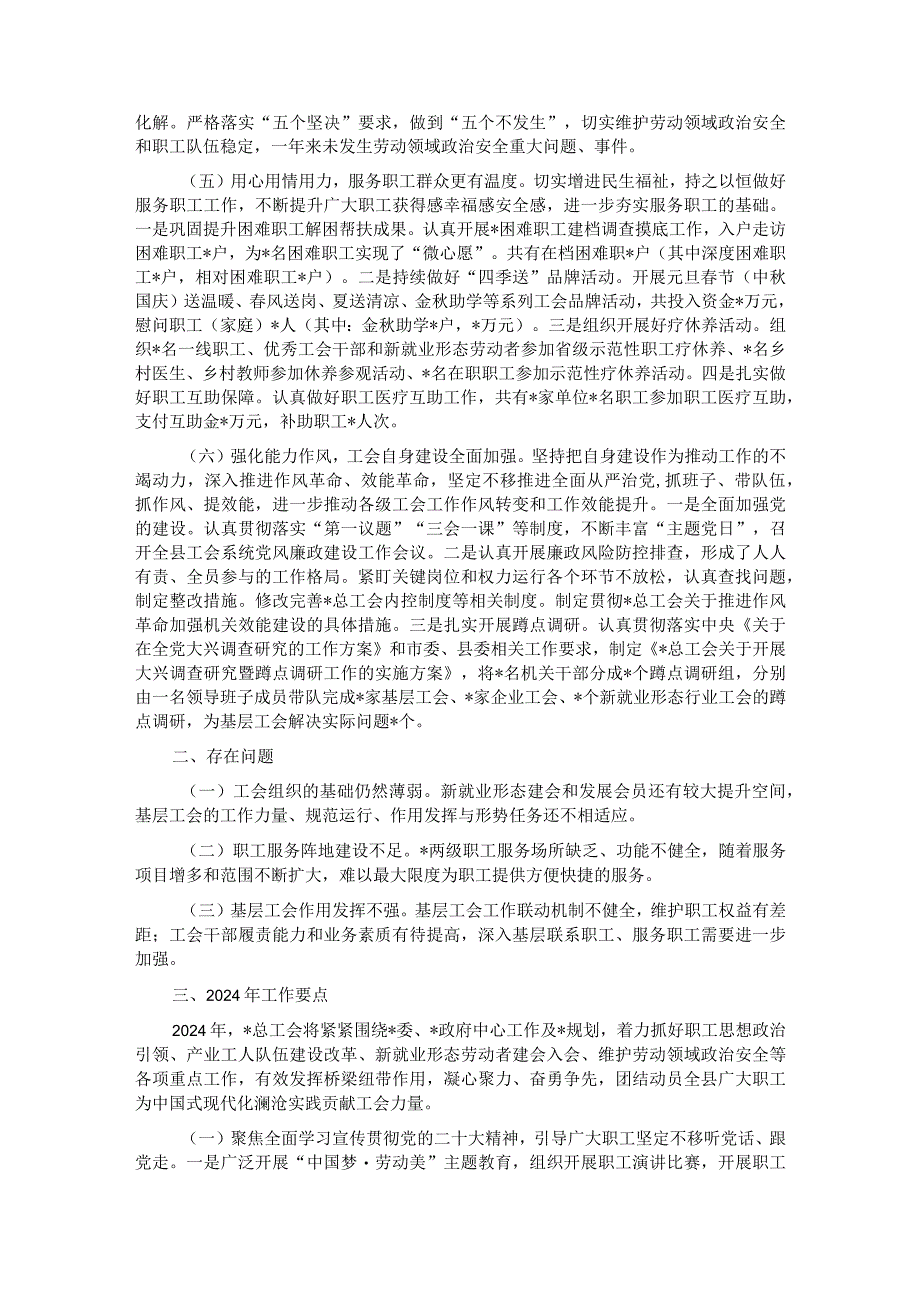 化解。严格落实“五个坚决”要求，做到“五个不发生”，切实维护劳动领域政治安全和职工队伍稳定，一年来未发生劳动领域政治安全重大问题、事件。

（五）用心用情用力，服务职工群众更有温度。切实增进民生福祉，持之以恒做好服务职工工作，不断提升广大职工获得感幸福感安全感，进一步夯实服务职工的基础。一是巩固提升困难职工解困帮扶成果。认真开展*困难职工建档调查摸底工作，入户走访困难职工*户，为*名困难职工实现了“微心愿”。共有在档困难职*户（其中深度困难职工*户，相对困难职工*户）。二是持续做好“四季送”品牌活动。开展元旦春节（中秋国庆）送温暖、春风送岗、夏送清凉、金秋助学等系列工会品牌活动，共投入资金*万元，慰问职工（家庭）*人（其中：金秋助学*户，*万元）。三是组织开展好疗休养活动。组织*名一线职工、优秀工会干部和新就业形态劳动者参加省级示范性职工疗休养、*名乡村医生、乡村教师参加休养参观活动、*名在职职工参加示范性疗休养活动。四是扎实做好职工互助保障。认真做好职工医疗互助工作，共有*家单位*名职工参加职工医疗互助，支付互助金*万元，补助职工*人次。

（六）强化能力作风，工会自身建设全面加强。坚持把自身建设作为推动工作的不竭动力，深入推进作风革命、效能革命，坚定不移推进全面从严治党，抓班子、带队伍，抓作风、提效能，进一步推动各级工会工作作风转变和工作效能提升。一是全面加强党的建设。认真贯彻落实“第一议题”“三会一课”等制度，不断丰富“主题党日”，召开全县工会系统党风廉政建设工作会议。二是认真开展廉政风险防控排查，形成了人人有责、全员参与的工作格局。紧盯关键岗位和权力运行各个环节不放松，认真查找问题，制定整改措施。修改完善*总工会内控制度等相关制度。制定贯彻*总工会关于推进作风革命加强机关效能建设的具体措施。三是扎实开展蹲点调研。认真贯彻落实中央《关于在全党大兴调查研究的工作方案》和市委、县委相关工作要求，制定《*总工会关于开展大兴调查研究暨蹲点调研工作的实施方案》，将*名机关干部分成*个蹲点调研组，分别由一名领导班子成员带队完成*家基层工会、*家企业工会、*个新就业形态行业工会的蹲点调研，为基层工会解决实际问题*个。

二、存在问题

（一）工会组织的基础仍然薄弱。新就业形态建会和发展会员还有较大提升空间，基层工会的工作力量、规范运行、作用发挥与形势任务还不相适应。

（二）职工服务阵地建设不足。*两级职工服务场所缺乏、功能不健全，随着服务项目增多和范围不断扩大，难以最大限度为职工提供方便快捷的服务。

（三）基层工会作用发挥不强。基层工会工作联动机制不健全，维护职工权益有差距；工会干部履责能力和业务素质有待提高，深入基层联系职工、服务职工需要进一步加强。

三、2024年工作要点

2024年，*总工会将紧紧围绕*委、*政府中心工作及*规划，着力抓好职工思想政治引领、产业工人队伍建设改革、新就业形态劳动者建会入会、维护劳动领域政治安全等各项重点工作，有效发挥桥梁纽带作用，凝心聚力、奋勇争先，团结动员全县广大职工为中国式现代化澜沧实践贡献工会力量。

（一）聚焦全面学习宣传贯彻党的二十大精神，引导广大职工坚定不移听党话、跟党走。一是广泛开展“中国梦·劳动美”主题教育，组织开展职工演讲比赛，开展职工